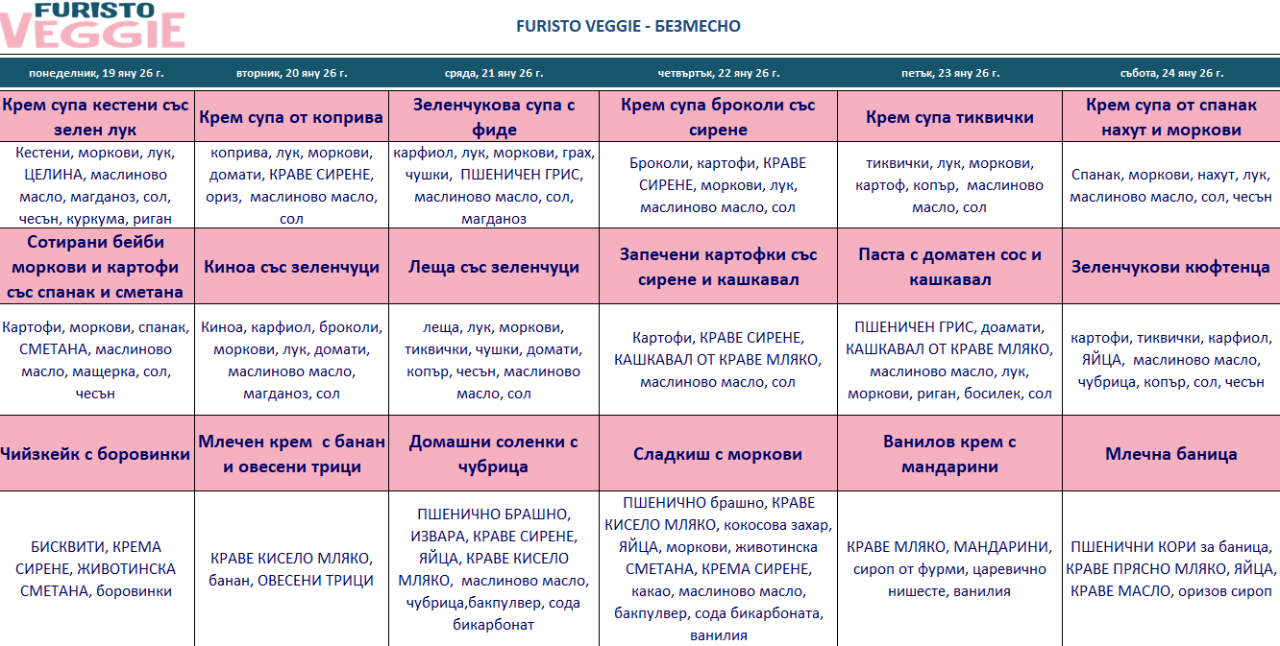 FURISTO VEGGIE

FURISTO VEGGIE - БЕЗМЕСНО

| понеделник, 19 яну 26 г. | вторник, 20 яну 26 г. | сряда, 21 яну 26 г. | четвъртък, 22 яну 26 г. | петък, 23 яну 26 г. | събота, 24 яну 26 г. |
|---|---|---|---|---|---|
| Крем супа кестени със зелен лук | Крем супа от коприва | Зеленчукова супа с фиде | Крем супа броколи със сирене | Крем супа тиквички | Крем супа от спанак нахут и моркови |
| Кестени, моркови, лук, ЦЕЛИНА, маслиново масло, магданоз, сол, чесън, куркума, риган | коприва, лук, моркови, домати, КРАВЕ СИРЕНЕ, ориз, маслиново масло, сол | карфиол, лук, моркови, грах, чушки, ПШЕНИЧЕН ГРИС, маслиново масло, сол, магданоз | Броколи, картофи, КРАВЕ СИРЕНЕ, моркови, лук, маслиново масло, сол | тиквички, лук, моркови, картоф, копър, маслиново масло, сол | Спанак, моркови, нахут, лук, маслиново масло, сол, чесън |
| Сотирани бейби моркови и картофи със спанак и сметана | Киноа със зеленчуци | Леща със зеленчуци | Запечени картофки със сирене и кашкавал | Паста с доматен сос и кашкавал | Зеленчукови кюфтенца |
| Картофи, моркови, спанак, СМЕТАНА, маслиново масло, мащерка, сол, чесън | Киноа, карфиол, броколи, моркови, лук, домати, маслиново масло, магданоз, сол | леща, лук, моркови, тиквички, чушки, домати, копър, чесън, маслиново масло, сол | Картофи, КРАВЕ СИРЕНЕ, КАШКАВАЛ ОТ КРАВЕ МЛЯКО, маслиново масло, сол | ПШЕНИЧЕН ГРИС, доамати, КАШКАВАЛ ОТ КРАВЕ МЛЯКО, маслиново масло, лук, моркови, риган, босилек, сол | картофи, тиквички, карфиол, ЯЙЦА, маслиново масло, чубрица, копър, сол, чесън |
| Чийзкейк с боровинки | Млечен крем с банан и овесени трици | Домашни соленки с чубрица | Сладкиш с моркови | Ванилов крем с мандарини | Млечна баница |
| БИСКВИТИ, КРЕМА СИРЕНЕ, ЖИВОТИНСКА СМЕТАНА, боровинки | КРАВЕ КИСЕЛО МЛЯКО, банан, ОВЕСЕНИ ТРИЦИ | ПШЕНИЧНО БРАШНО, ИЗВАРА, КРАВЕ СИРЕНЕ, ЯЙЦА, КРАВЕ КИСЕЛО МЛЯКО, маслиново масло, чубрица,бакпулвер, сода бикарбонат | ПШЕНИЧНО брашно, КРАВЕ КИСЕЛО МЛЯКО, кокосова захар, ЯЙЦА, моркови, животинска СМЕТАНА, КРЕМА СИРЕНЕ, какао, маслиново масло, бакпулвер, сода бикарбоната, ванилия | КРАВЕ МЛЯКО, МАНДАРИНИ, сироп от фурми, царевично нишесте, ванилия | ПШЕНИЧНИ КОРИ за баница, КРАВЕ ПРЯСНО МЛЯКО, ЯЙЦА, КРАВЕ МАСЛО, оризов сироп |